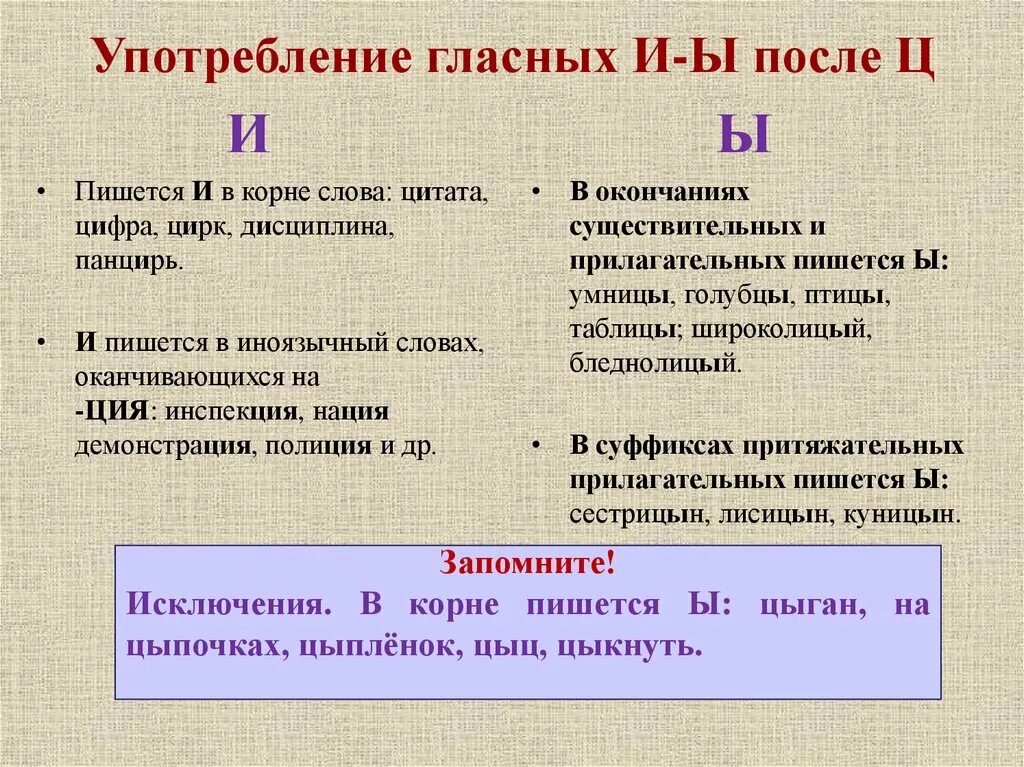 Употребление гласных И-Ы после Ц

И

• Пишется И в корне слова: цитата, цифра, цирк, дисциплина, панцирь.

• И пишется в иноязычный словах, оканчивающихся на -ЦИЯ: инспекция, нация демонстрация, полиция и др.

Ы

• В окончаниях существительных и прилагательных пишется Ы: умницы, голубцы, птицы, таблицы; широколицый, бледнолицый.

• В суффиксах притяжательных прилагательных пишется Ы: сестрицын, лисицын, куницын.

Запомните!

Исключения. В корне пишется Ы: цыган, на цыпочках, цыплёнок, цыц, цыкнуть.